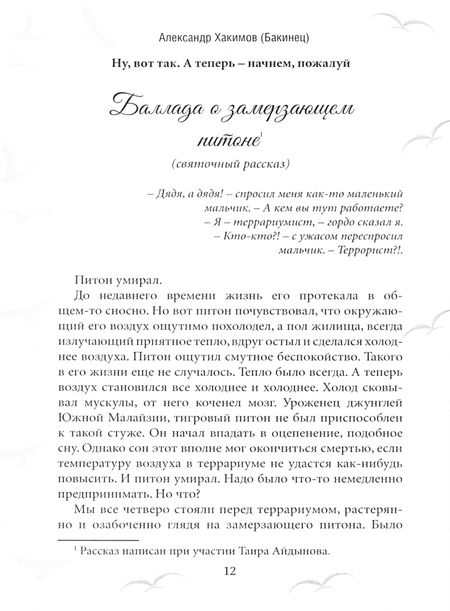 Александр Хакимов (Бакинец)

Ну, вот так. А теперь – начнем, пожалуй

Баллада о замерзающем питоне$^1$

(святочный рассказ)

– Дядя, а дядя! – спросил меня как-то маленький мальчик. – А кем вы тут работаете?
– Я – террариумист, – гордо сказал я.
– Кто-кто?! – с ужасом переспросил мальчик. – Террорист?!.

Питон умирал.

До недавнего времени жизнь его протекала в общем-то сносно. Но вот питон почувствовал, что окружающий его воздух ощутимо похолодел, а пол жилища, всегда излучающий приятное тепло, вдруг остыл и сделался холоднее воздуха. Питон ощутил смутное беспокойство. Такого в его жизни еще не случалось. Тепло было всегда. А теперь воздух становился все холоднее и холоднее. Холод сковывал мускулы, от него коченел мозг. Уроженец джунглей Южной Малайзии, тигровый питон не был приспособлен к такой стуже. Он начал впадать в оцепенение, подобное сну. Однако сон этот вполне мог окончиться смертью, если температуру воздуха в террариуме не удастся как-нибудь повысить. И питон умирал. Надо было что-то немедленно предпринимать. Но что?

Мы все четверо стояли перед террариумом, растерянно и озабоченно глядя на замерзающего питона. Было

$^1$ Рассказ написан при участии Таира Айдынова.

12